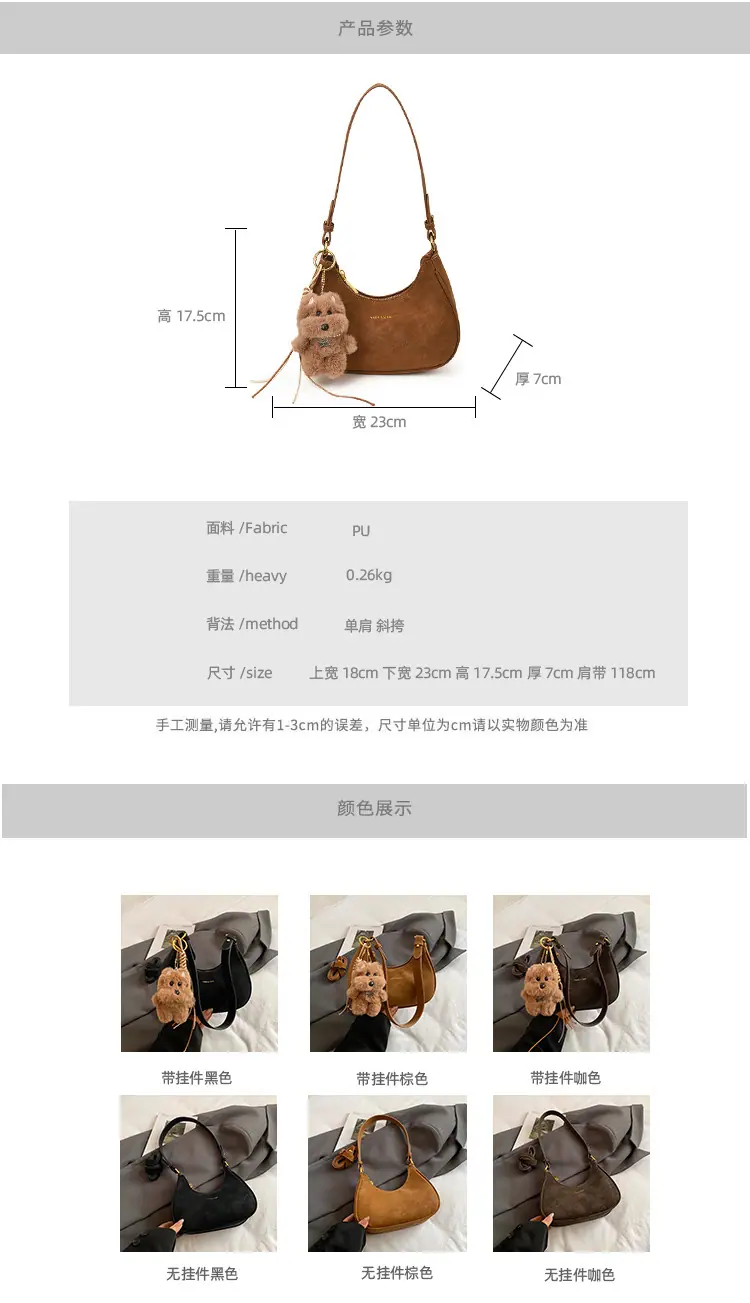 产品参数

高 17.5cm

厚 7cm

宽 23cm

面料 /Fabric PU

重量 /heavy 0.26kg

背法 /method 单肩 斜挎

尺寸 /size 上宽 18cm 下宽 23cm 高 17.5cm 厚 7cm 肩带 118cm

手工测量,请允许有1-3cm的误差，尺寸单位为cm请以实物颜色为准

颜色展示

带挂件黑色 带挂件棕色 带挂件咖色

无挂件黑色 无挂件棕色 无挂件咖色